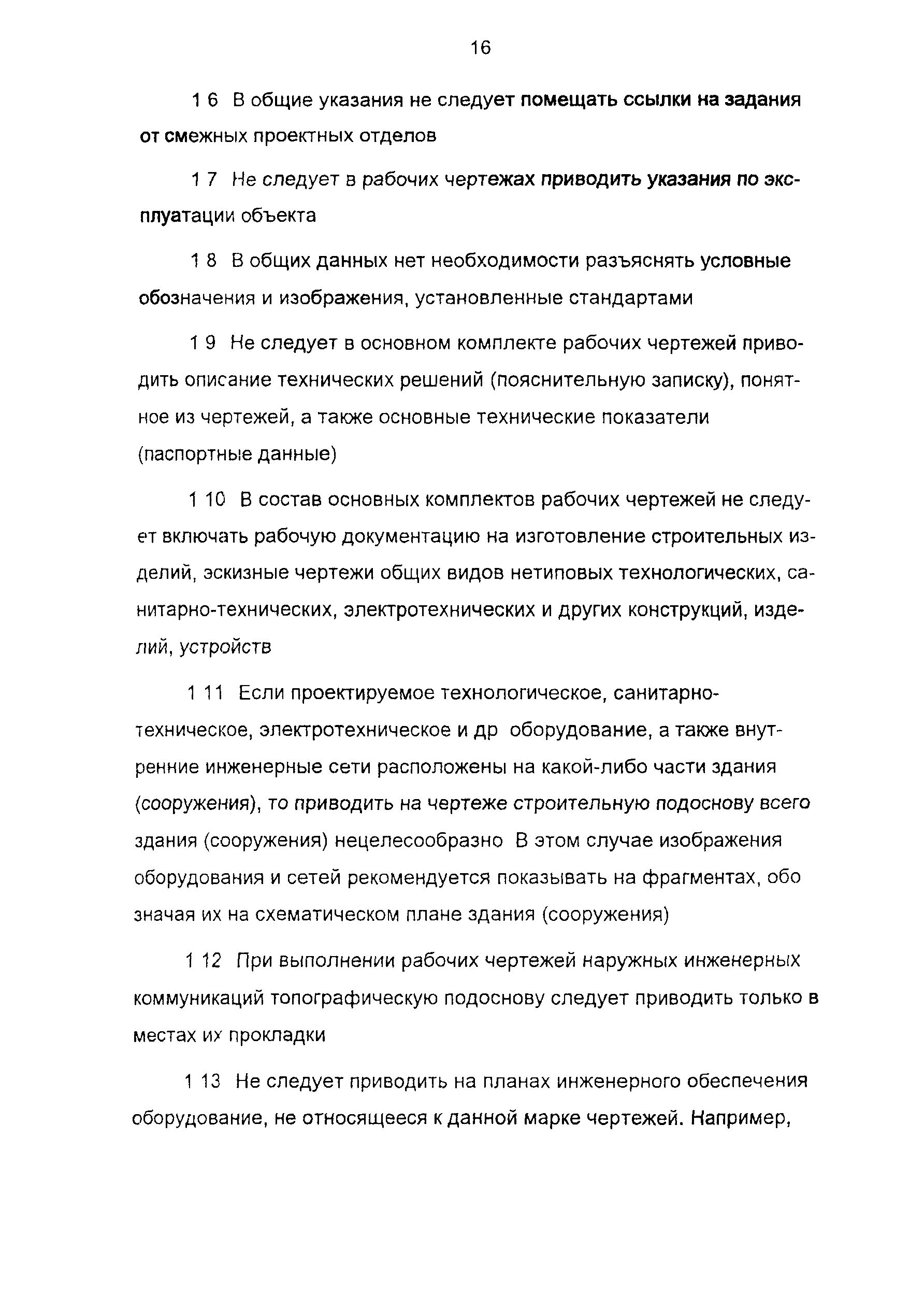 16

1 6  В общие указания не следует помещать ссылки на задания от смежных проектных отделов

1 7  Не следует в рабочих чертежах приводить указания по эксплуатации объекта

1 8  В общих данных нет необходимости разъяснять условные обозначения и изображения, установленные стандартами

1 9  Не следует в основном комплекте рабочих чертежей приводить описание технических решений (пояснительную записку), понятное из чертежей, а также основные технические показатели (паспортные данные)

1 10  В состав основных комплектов рабочих чертежей не следует включать рабочую документацию на изготовление строительных изделий, эскизные чертежи общих видов нетиповых технологических, санитарно-технических, электротехнических и других конструкций, изделий, устройств

1 11  Если проектируемое технологическое, санитарно-техническое, электротехническое и др  оборудование, а также внутренние инженерные сети расположены на какой-либо части здания (сооружения), то приводить на чертеже строительную подоснову всего здания (сооружения) нецелесообразно  В этом случае изображения оборудования и сетей рекомендуется показывать на фрагментах, обо значая их на схематическом плане здания (сооружения)

1 12  При выполнении рабочих чертежей наружных инженерных коммуникаций топографическую подоснову следует приводить только в местах их прокладки

1 13  Не следует приводить на планах инженерного обеспечения оборудование, не относящееся к данной марке чертежей. Например,